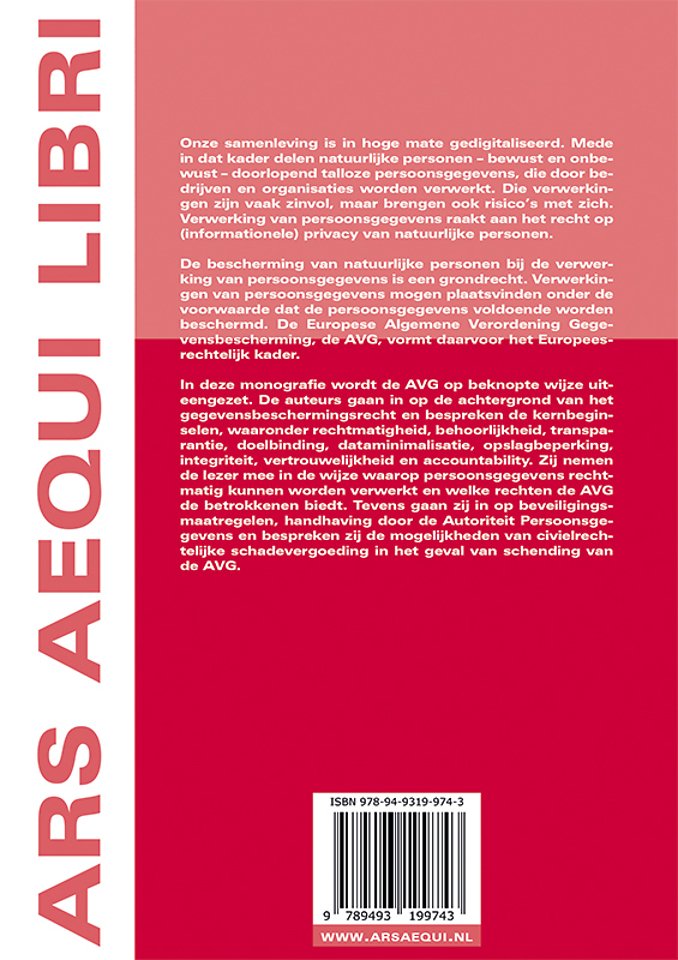 ARS AEQUI LIBRI

Onze samenleving is in hoge mate gedigitaliseerd. Mede in dat kader delen natuurlijke personen – bewust en onbewust – doorlopend talloze persoonsgegevens, die door bedrijven en organisaties worden verwerkt. Die verwerkingen zijn vaak zinvol, maar brengen ook risico's met zich. Verwerking van persoonsgegevens raakt aan het recht op (informationele) privacy van natuurlijke personen.

De bescherming van natuurlijke personen bij de verwerking van persoonsgegevens is een grondrecht. Verwerkingen van persoonsgegevens mogen plaatsvinden onder de voorwaarde dat de persoonsgegevens voldoende worden beschermd. De Europese Algemene Verordening Gegevensbescherming, de AVG, vormt daarvoor het Europeesrechtelijk kader.

In deze monografie wordt de AVG op beknopte wijze uiteengezet. De auteurs gaan in op de achtergrond van het gegevensbeschermingsrecht en bespreken de kernbeginselen, waaronder rechtmatigheid, behoorlijkheid, transparantie, doelbinding, dataminimalisatie, opslagbeperking, integriteit, vertrouwelijkheid en accountability. Zij nemen de lezer mee in de wijze waarop persoonsgegevens rechtmatig kunnen worden verwerkt en welke rechten de AVG de betrokkenen biedt. Tevens gaan zij in op beveiligingsmaatregelen, handhaving door de Autoriteit Persoonsgegevens en bespreken zij de mogelijkheden van civielrechtelijke schadevergoeding in het geval van schending van de AVG.

ISBN 978-94-9319-974-3

9 789493 199743

WWW.ARSAEQUI.NL